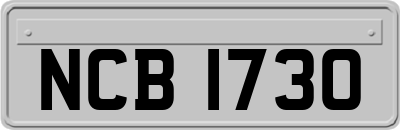 NCB 1730